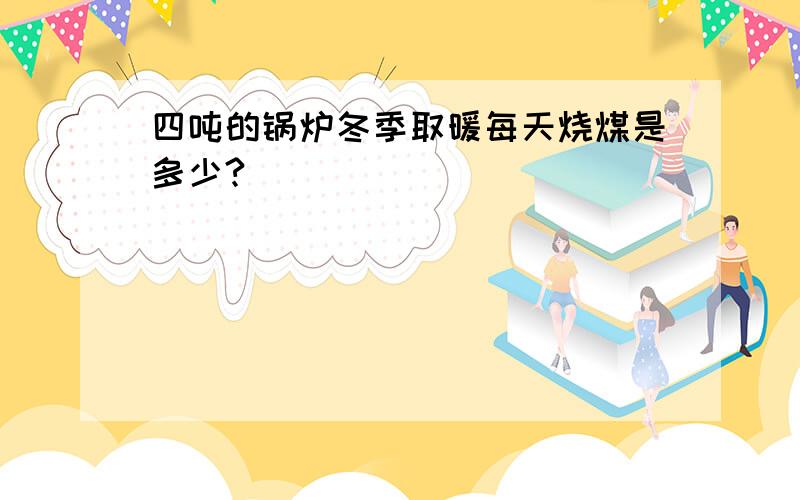 四吨的锅炉冬季取暖每天烧煤是多少?